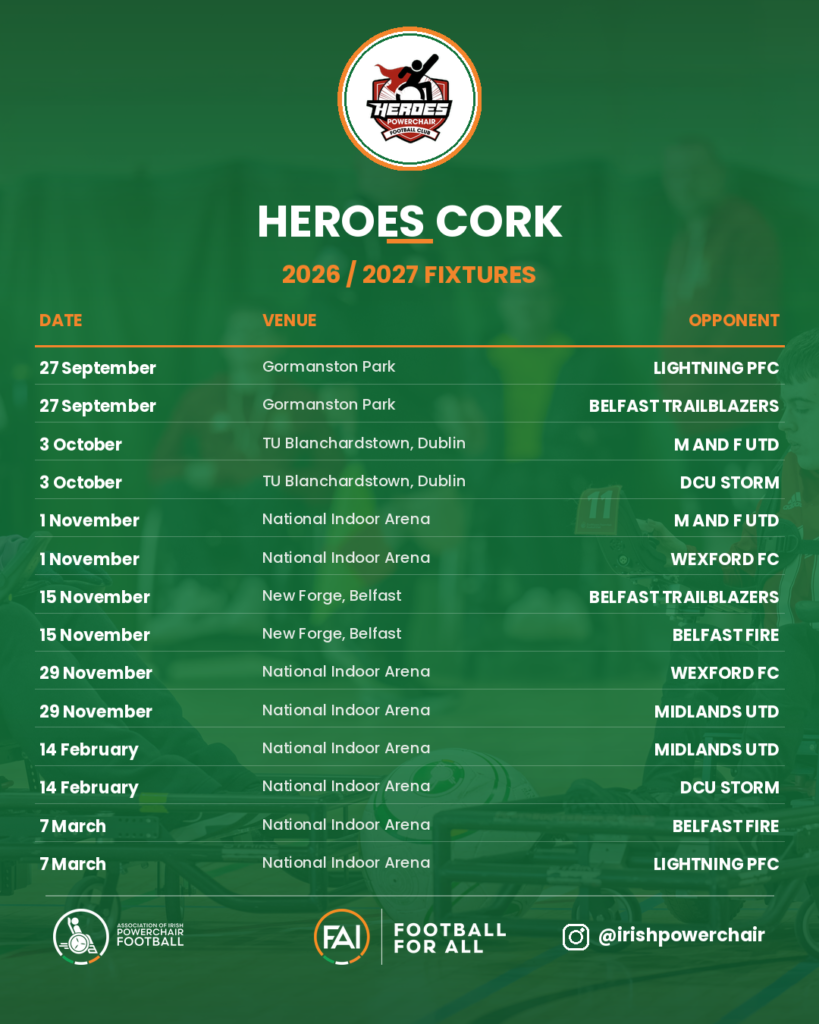 HEROES
POWERCHAIR
FOOTBALL CLUB

HEROES CORK

2026 / 2027 FIXTURES

| DATE | VENUE | OPPONENT |
|---|---|---|
| 27 September | Gormanston Park | LIGHTNING PFC |
| 27 September | Gormanston Park | BELFAST TRAILBLAZERS |
| 3 October | TU Blanchardstown, Dublin | M AND F UTD |
| 3 October | TU Blanchardstown, Dublin | DCU STORM |
| 1 November | National Indoor Arena | M AND F UTD |
| 1 November | National Indoor Arena | WEXFORD FC |
| 15 November | New Forge, Belfast | BELFAST TRAILBLAZERS |
| 15 November | New Forge, Belfast | BELFAST FIRE |
| 29 November | National Indoor Arena | WEXFORD FC |
| 29 November | National Indoor Arena | MIDLANDS UTD |
| 14 February | National Indoor Arena | MIDLANDS UTD |
| 14 February | National Indoor Arena | DCU STORM |
| 7 March | National Indoor Arena | BELFAST FIRE |
| 7 March | National Indoor Arena | LIGHTNING PFC |

ASSOCIATION OF IRISH
POWERCHAIR
FOOTBALL

FAI
FOOTBALL
FOR ALL

@irishpowerchair